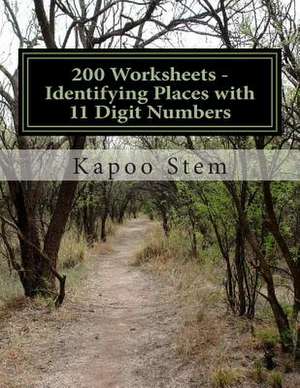 200 Worksheets - Identifying Places with 11 Digit Numbers

Kapoo Stem